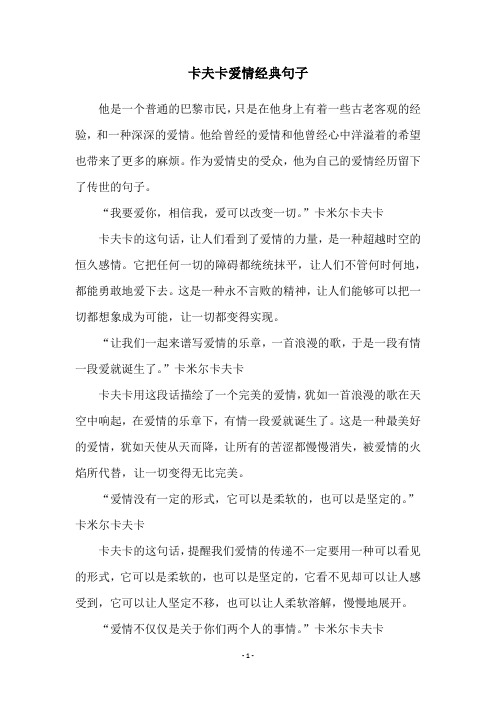 卡夫卡爱情经典句子

他是一个普通的巴黎市民，只是在他身上有着一些古老客观的经验，和一种深深的爱情。他给曾经的爱情和他曾经心中洋溢着的希望也带来了更多的麻烦。作为爱情史的受众，他为自己的爱情经历留下了传世的句子。

“我要爱你，相信我，爱可以改变一切。”卡米尔卡夫卡

卡夫卡的这句话，让人们看到了爱情的力量，是一种超越时空的恒久感情。它把任何一切的障碍都统统抹平，让人们不管何时何地，都能勇敢地爱下去。这是一种永不言败的精神，让人们能够可以把一切都想象成为可能，让一切都变得实现。

“让我们一起来谱写爱情的乐章，一首浪漫的歌，于是一段有情一段爱就诞生了。”卡米尔卡夫卡

卡夫卡用这段话描绘了一个完美的爱情，犹如一首浪漫的歌在天空中响起，在爱情的乐章下，有情一段爱就诞生了。这是一种最美好的爱情，犹如天使从天而降，让所有的苦涩都慢慢消失，被爱情的火焰所代替，让一切变得无比完美。

“爱情没有一定的形式，它可以是柔软的，也可以是坚定的。”卡米尔卡夫卡

卡夫卡的这句话，提醒我们爱情的传递不一定要用一种可以看见的形式，它可以是柔软的，也可以是坚定的，它看不见却可以让人感受到，它可以让人坚定不移，也可以让人柔软溶解，慢慢地展开。

“爱情不仅仅是关于你们两个人的事情。”卡米尔卡夫卡

- 1 -